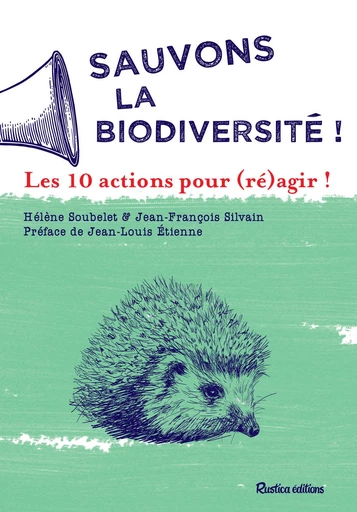 SAUVONS LA BIODIVERSITÉ !

Les 10 actions pour (ré)agir !

Hélène Soubelet & Jean-François Silvain
Préface de Jean-Louis Étienne

Rustica éditions